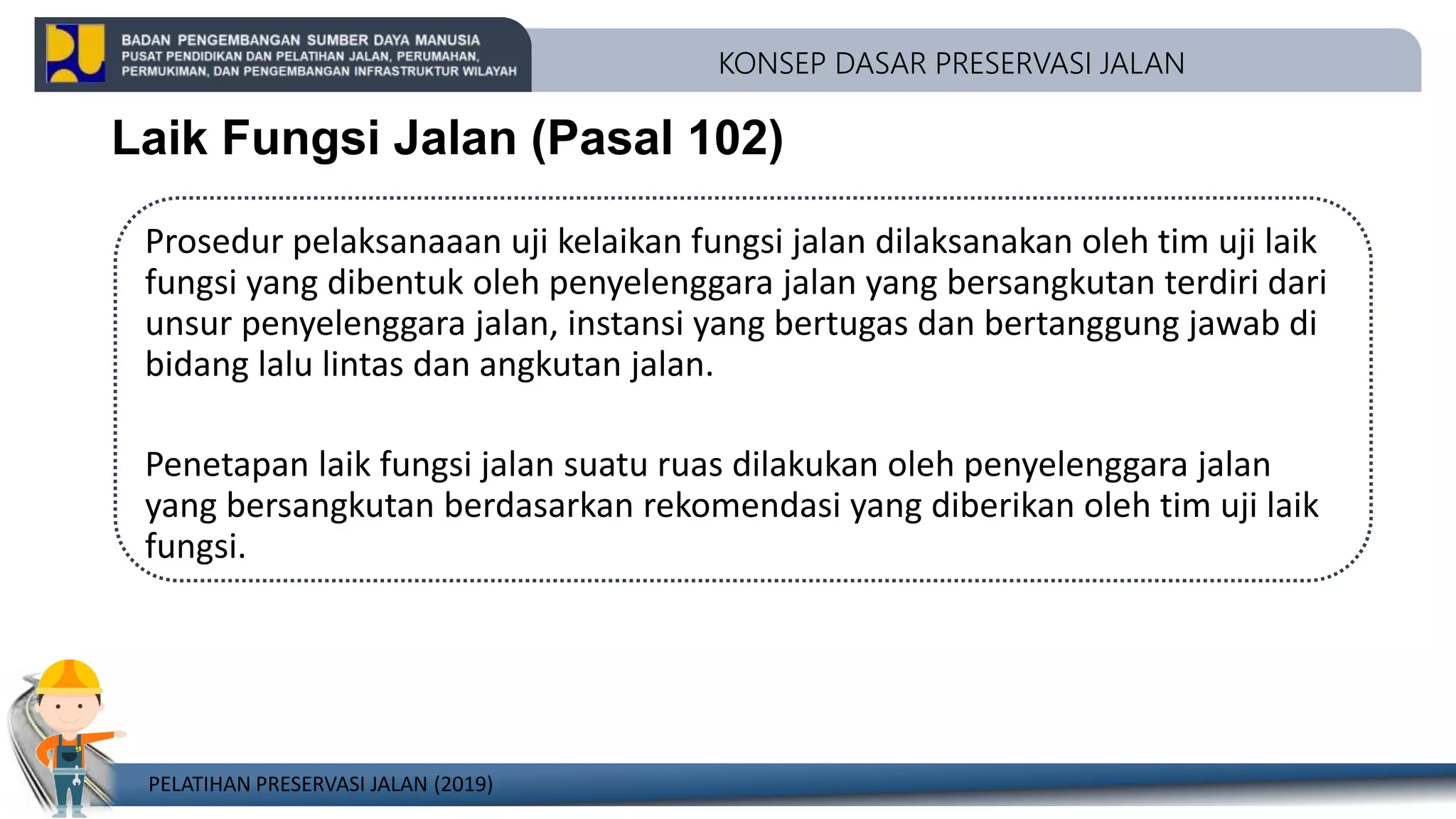 BADAN PENGEMBANGAN SUMBER DAYA MANUSIA
PUSAT PENDIDIKAN DAN PELATIHAN JALAN, PERUMAHAN, PERMUKIMAN, DAN PENGEMBANGAN INFRASTRUKTUR WILAYAH

KONSEP DASAR PRESERVASI JALAN

Laik Fungsi Jalan (Pasal 102)

Prosedur pelaksanaaan uji kelaikan fungsi jalan dilaksanakan oleh tim uji laik fungsi yang dibentuk oleh penyelenggara jalan yang bersangkutan terdiri dari unsur penyelenggara jalan, instansi yang bertugas dan bertanggung jawab di bidang lalu lintas dan angkutan jalan.

Penetapan laik fungsi jalan suatu ruas dilakukan oleh penyelenggara jalan yang bersangkutan berdasarkan rekomendasi yang diberikan oleh tim uji laik fungsi.

PELATIHAN PRESERVASI JALAN (2019)